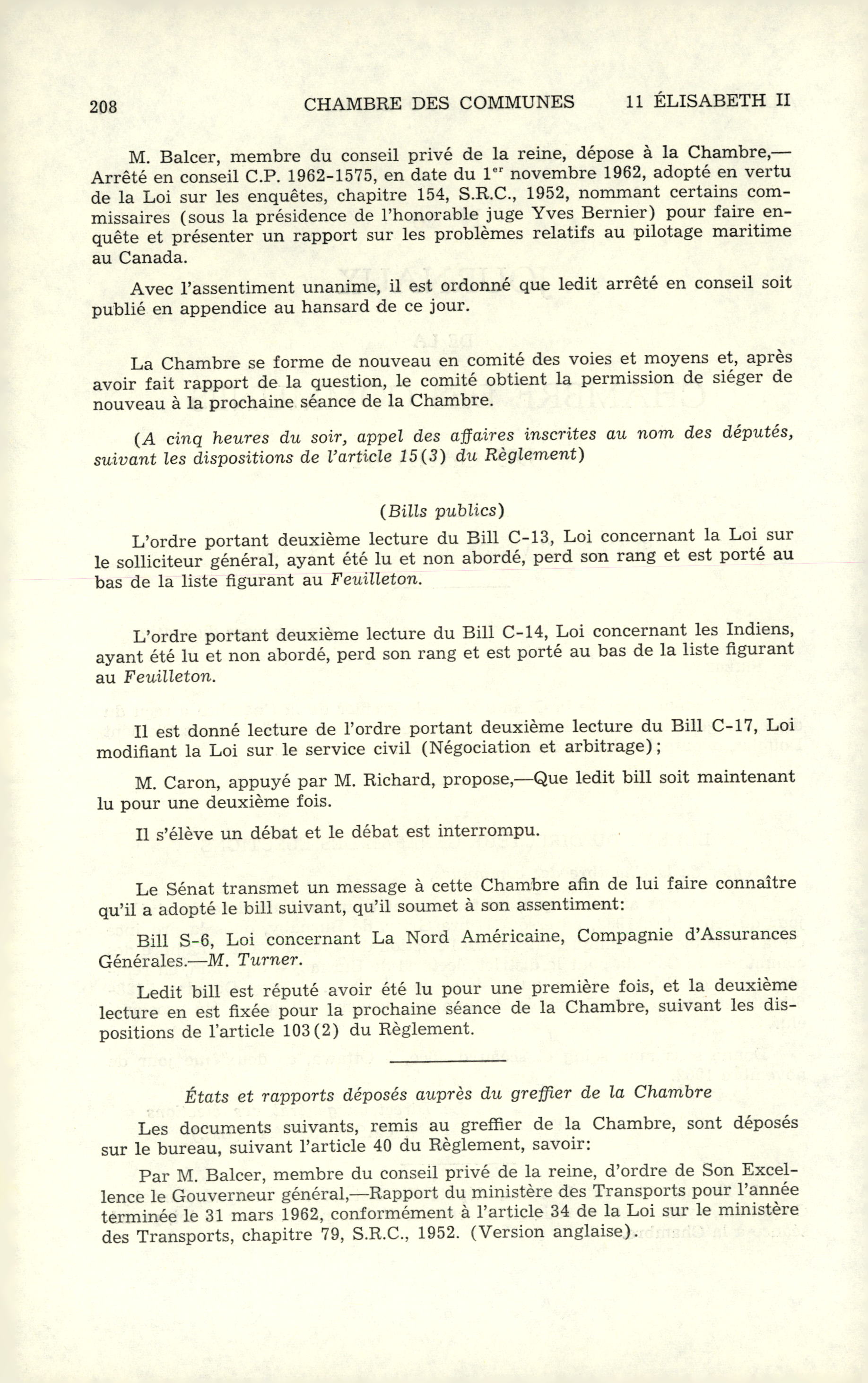 208 CHAMBRE DES COMMUNES 11 ÉLISABETH II

M. Balcer, membre du conseil privé de la reine, dépose à la Chambre,—Arrêté en conseil C.P. 1962-1575, en date du 1$^{er}$ novembre 1962, adopté en vertu de la Loi sur les enquêtes, chapitre 154, S.R.C., 1952, nommant certains commissaires (sous la présidence de l'honorable juge Yves Bernier) pour faire enquête et présenter un rapport sur les problèmes relatifs au pilotage maritime au Canada.

Avec l'assentiment unanime, il est ordonné que ledit arrêté en conseil soit publié en appendice au hansard de ce jour.

La Chambre se forme de nouveau en comité des voies et moyens et, après avoir fait rapport de la question, le comité obtient la permission de siéger de nouveau à la prochaine séance de la Chambre.

(A cinq heures du soir, appel des affaires inscrites au nom des députés, suivant les dispositions de l'article 15(3) du Règlement)

(Bills publics)

L'ordre portant deuxième lecture du Bill C-13, Loi concernant la Loi sur le solliciteur général, ayant été lu et non abordé, perd son rang et est porté au bas de la liste figurant au Feuilleton.

L'ordre portant deuxième lecture du Bill C-14, Loi concernant les Indiens, ayant été lu et non abordé, perd son rang et est porté au bas de la liste figurant au Feuilleton.

Il est donné lecture de l'ordre portant deuxième lecture du Bill C-17, Loi modifiant la Loi sur le service civil (Négociation et arbitrage);

M. Caron, appuyé par M. Richard, propose,—Que ledit bill soit maintenant lu pour une deuxième fois.

Il s'élève un débat et le débat est interrompu.

Le Sénat transmet un message à cette Chambre afin de lui faire connaître qu'il a adopté le bill suivant, qu'il soumet à son assentiment:

Bill S-6, Loi concernant La Nord Américaine, Compagnie d'Assurances Générales.—M. Turner.

Ledit bill est réputé avoir été lu pour une première fois, et la deuxième lecture en est fixée pour la prochaine séance de la Chambre, suivant les dispositions de l'article 103(2) du Règlement.

États et rapports déposés auprès du greffier de la Chambre

Les documents suivants, remis au greffier de la Chambre, sont déposés sur le bureau, suivant l'article 40 du Règlement, savoir:

Par M. Balcer, membre du conseil privé de la reine, d'ordre de Son Excellence le Gouverneur général,—Rapport du ministère des Transports pour l'année terminée le 31 mars 1962, conformément à l'article 34 de la Loi sur le ministère des Transports, chapitre 79, S.R.C., 1952. (Version anglaise).